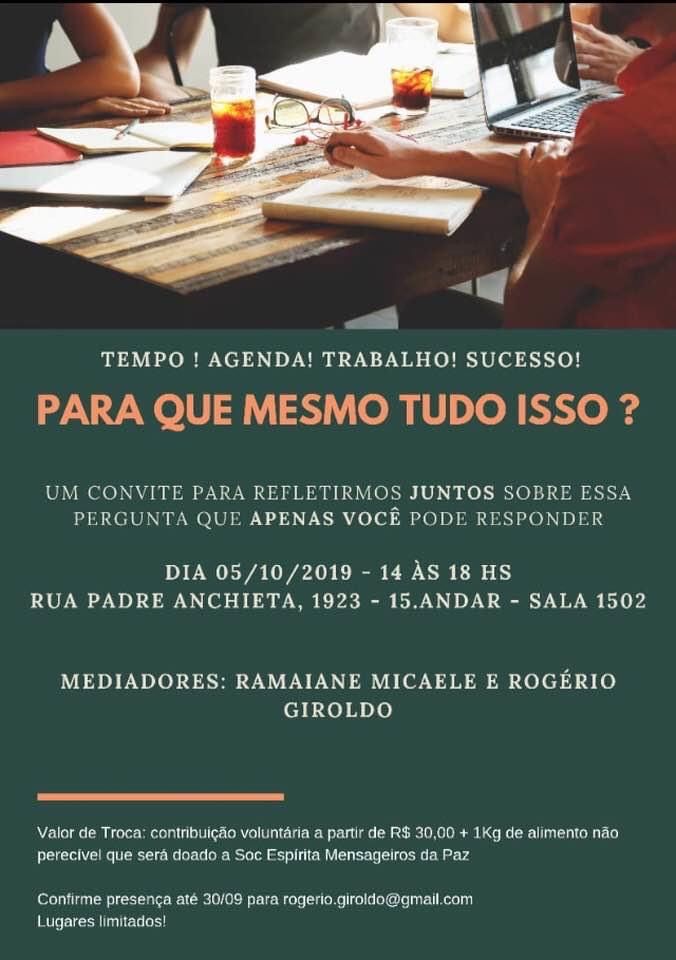 TEMPO ! AGENDA! TRABALHO! SUCESSO!

PARA QUE MESMO TUDO ISSO ?

UM CONVITE PARA REFLETIRMOS JUNTOS SOBRE ESSA PERGUNTA QUE APENAS VOCÊ PODE RESPONDER

DIA 05/10/2019 - 14 ÀS 18 HS
RUA PADRE ANCHIETA, 1923 - 15.ANDAR - SALA 1502

MEDIADORES: RAMAIANE MICAELE E ROGÉRIO GIROLDO

Valor de Troca: contribuição voluntária a partir de R$ 30,00 + 1Kg de alimento não perecível que será doado a Soc Espírita Mensageiros da Paz

Confirme presença até 30/09 para rogerio.giroldo@gmail.com
Lugares limitados!